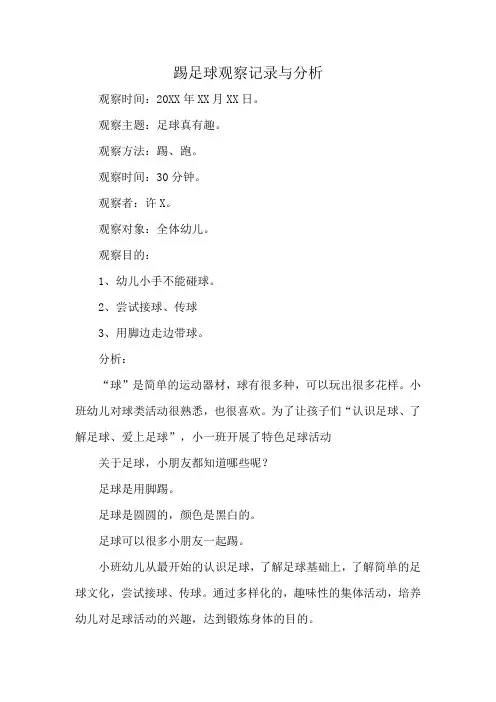 踢足球观察记录与分析

观察时间：20XX年XX月XX日。

观察主题：足球真有趣。

观察方法：踢、跑。

观察时间：30分钟。

观察者：许X。

观察对象：全体幼儿。

观察目的：

1、幼儿小手不能碰球。

2、尝试接球、传球

3、用脚边走边带球。

分析：

“球”是简单的运动器材，球有很多种，可以玩出很多花样。小班幼儿对球类活动很熟悉，也很喜欢。为了让孩子们“认识足球、了解足球、爱上足球”，小一班开展了特色足球活动

关于足球，小朋友都知道哪些呢？

足球是用脚踢。

足球是圆圆的，颜色是黑白的。

足球可以很多小朋友一起踢。

小班幼儿从最开始的认识足球，了解足球基础上，了解简单的足球文化，尝试接球、传球。通过多样化的，趣味性的集体活动，培养幼儿对足球活动的兴趣，达到锻炼身体的目的。